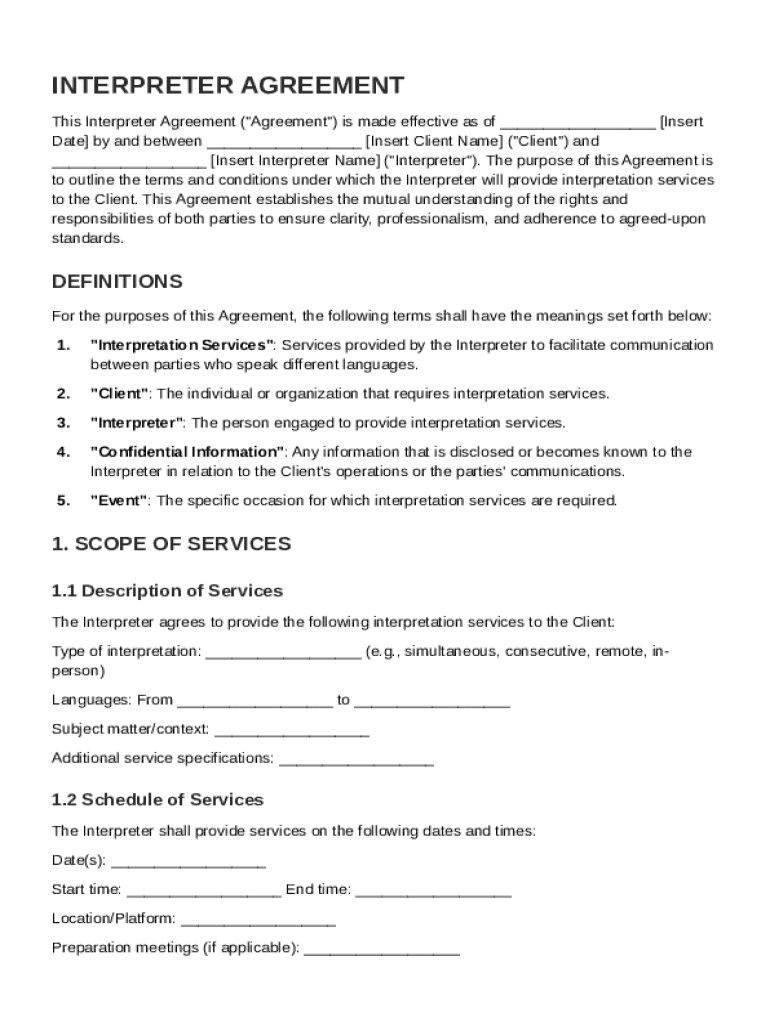 INTERPRETER AGREEMENT

This Interpreter Agreement ("Agreement") is made effective as of __________________ [Insert Date] by and between __________________ [Insert Client Name] ("Client") and __________________ [Insert Interpreter Name] ("Interpreter"). The purpose of this Agreement is to outline the terms and conditions under which the Interpreter will provide interpretation services to the Client. This Agreement establishes the mutual understanding of the rights and responsibilities of both parties to ensure clarity, professionalism, and adherence to agreed-upon standards.

DEFINITIONS

For the purposes of this Agreement, the following terms shall have the meanings set forth below:

1. "Interpretation Services": Services provided by the Interpreter to facilitate communication between parties who speak different languages.

2. "Client": The individual or organization that requires interpretation services.

3. "Interpreter": The person engaged to provide interpretation services.

4. "Confidential Information": Any information that is disclosed or becomes known to the Interpreter in relation to the Client's operations or the parties' communications.

5. "Event": The specific occasion for which interpretation services are required.

1. SCOPE OF SERVICES

1.1 Description of Services

The Interpreter agrees to provide the following interpretation services to the Client:

Type of interpretation: __________________ (e.g., simultaneous, consecutive, remote, in-person)

Languages: From __________________ to __________________

Subject matter/context: __________________

Additional service specifications: __________________

1.2 Schedule of Services

The Interpreter shall provide services on the following dates and times:

Date(s): __________________

Start time: __________________ End time: __________________

Location/Platform: __________________

Preparation meetings (if applicable): __________________